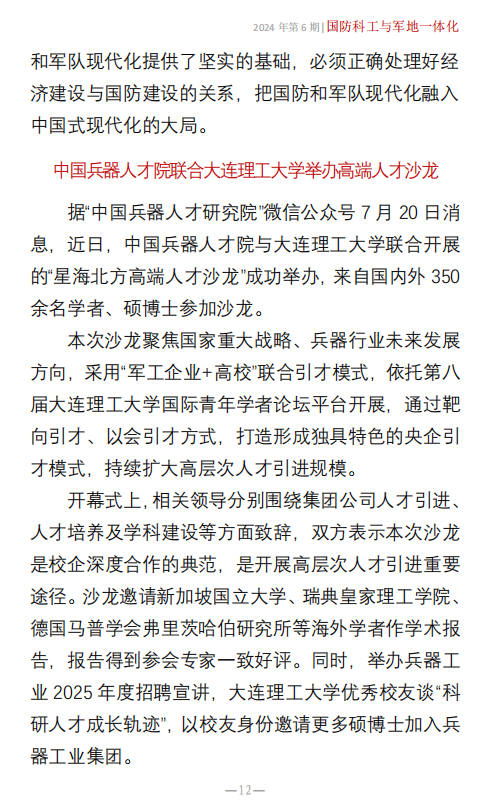 2024 年第 6 期 | 国防科工与军地一体化

和军队现代化提供了坚实的基础，必须正确处理好经济建设与国防建设的关系，把国防和军队现代化融入中国式现代化的大局。

中国兵器人才院联合大连理工大学举办高端人才沙龙

据“中国兵器人才研究院”微信公众号 7 月 20 日消息，近日，中国兵器人才院与大连理工大学联合开展的“星海北方高端人才沙龙”成功举办，来自国内外 350 余名学者、硕博士参加沙龙。

本次沙龙聚焦国家重大战略、兵器行业未来发展方向，采用“军工企业+高校”联合引才模式，依托第八届大连理工大学国际青年学者论坛平台开展，通过靶向引才、以会引才方式，打造形成独具特色的央企引才模式，持续扩大高层次人才引进规模。

开幕式上，相关领导分别围绕集团公司人才引进、人才培养及学科建设等方面致辞，双方表示本次沙龙是校企深度合作的典范，是开展高层次人才引进重要途径。沙龙邀请新加坡国立大学、瑞典皇家理工学院、德国马普学会弗里茨哈伯研究所等海外学者作学术报告，报告得到参会专家一致好评。同时，举办兵器工业 2025 年度招聘宣讲，大连理工大学优秀校友谈“科研人才成长轨迹”，以校友身份邀请更多硕博士加入兵器工业集团。

—12—